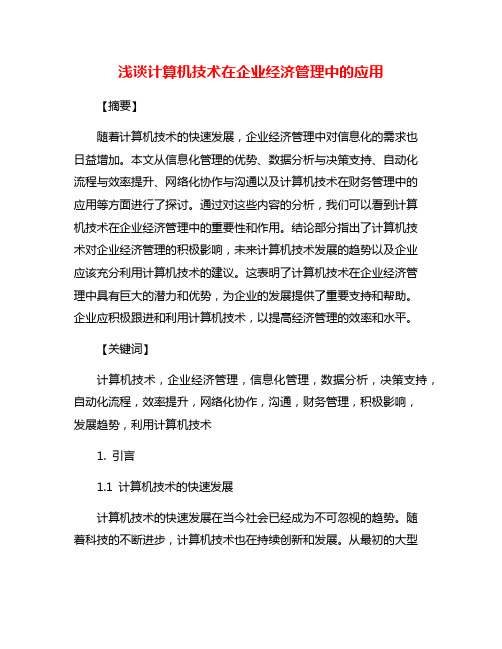 浅谈计算机技术在企业经济管理中的应用

【摘要】

随着计算机技术的快速发展，企业经济管理中对信息化的需求也日益增加。本文从信息化管理的优势、数据分析与决策支持、自动化流程与效率提升、网络化协作与沟通以及计算机技术在财务管理中的应用等方面进行了探讨。通过对这些内容的分析，我们可以看到计算机技术在企业经济管理中的重要性和作用。结论部分指出了计算机技术对企业经济管理的积极影响，未来计算机技术发展的趋势以及企业应该充分利用计算机技术的建议。这表明了计算机技术在企业经济管理中具有巨大的潜力和优势，为企业的发展提供了重要支持和帮助。企业应积极跟进和利用计算机技术，以提高经济管理的效率和水平。

【关键词】

计算机技术，企业经济管理，信息化管理，数据分析，决策支持，自动化流程，效率提升，网络化协作，沟通，财务管理，积极影响，发展趋势，利用计算机技术

1. 引言

1.1 计算机技术的快速发展

计算机技术的快速发展在当今社会已经成为不可忽视的趋势。随着科技的不断进步，计算机技术也在持续创新和发展。从最初的大型